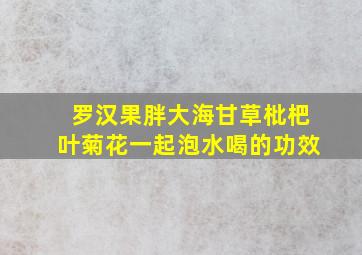 罗汉果胖大海甘草枇杷叶菊花一起泡水喝的功效